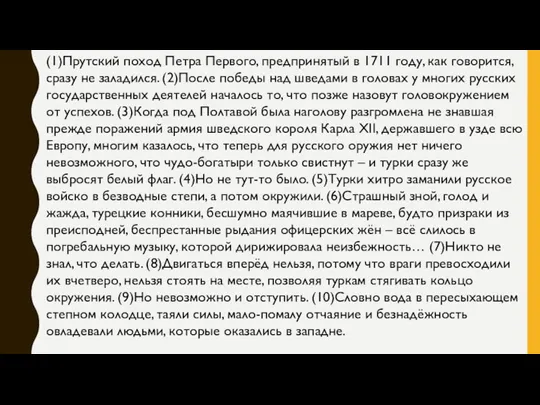 (1)Прутский поход Петра Первого, предпринятый в 1711 году, как говорится, сразу не заладился. (2)После победы над шведами в головах у многих русских государственных деятелей началось то, что позже назовут головокружением от успехов. (3)Когда под Полтавой была наголову разгромлена не знавшая прежде поражений армия шведского короля Карла XII, державшего в узде всю Европу, многим казалось, что теперь для русского оружия нет ничего невозможного, что чудо-богатыри только свистнут – и турки сразу же выбросят белый флаг. (4)Но не тут-то было. (5)Турки хитро заманили русское войско в безводные степи, а потом окружили. (6)Страшный зной, голод и жажда, турецкие конники, бесшумно маячившие в мареве, будто призраки из преисподней, беспрестанные рыдания офицерских жён – всё слилось в погребальную музыку, которой дирижировала неизбежность… (7)Никто не знал, что делать. (8)Двигаться вперёд нельзя, потому что враги превосходили их вчетверо, нельзя стоять на месте, позволяя туркам стягивать кольцо окружения. (9)Но невозможно и отступить. (10)Словно вода в пересыхающем степном колодце, таяли силы, мало-помалу отчаяние и безнадёжность овладевали людьми, которые оказались в западне.